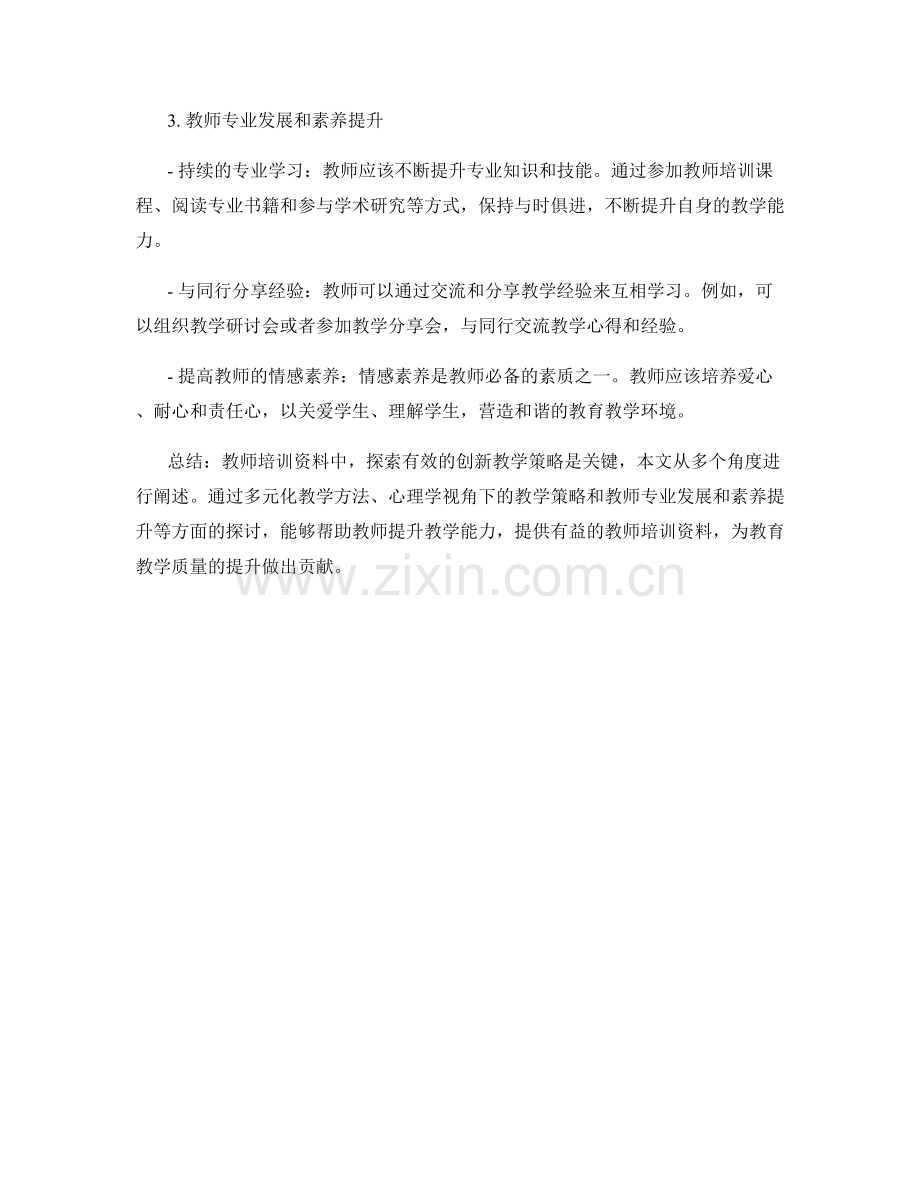 3.教师专业发展和素养提升

- 持续的专业学习：教师应该不断提升专业知识和技能。通过参加教师培训课程、阅读专业书籍和参与学术研究等方式，保持与时俱进，不断提升自身的教学能力。

- 与同行分享经验：教师可以通过交流和分享教学经验来互相学习。例如，可以组织教学研讨会或者参加教学分享会，与同行交流教学心得和经验。

- 提高教师的情感素养：情感素养是教师必备的素质之一。教师应该培养爱心、耐心和责任心，以关爱学生、理解学生，营造和谐的教育教学环境。

总结：教师培训资料中，探索有效的创新教学策略是关键，本文从多个角度进行阐述。通过多元化教学方法、心理学视角下的教学策略和教师专业发展和素养提升等方面的探讨，能够帮助教师提升教学能力，提供有益的教师培训资料，为教育教学质量的提升做出贡献。

www.zixin.com.cn